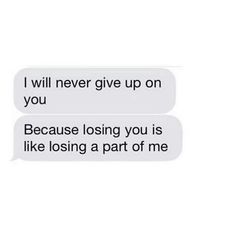 I will never give up on you

Because losing you is like losing a part of me